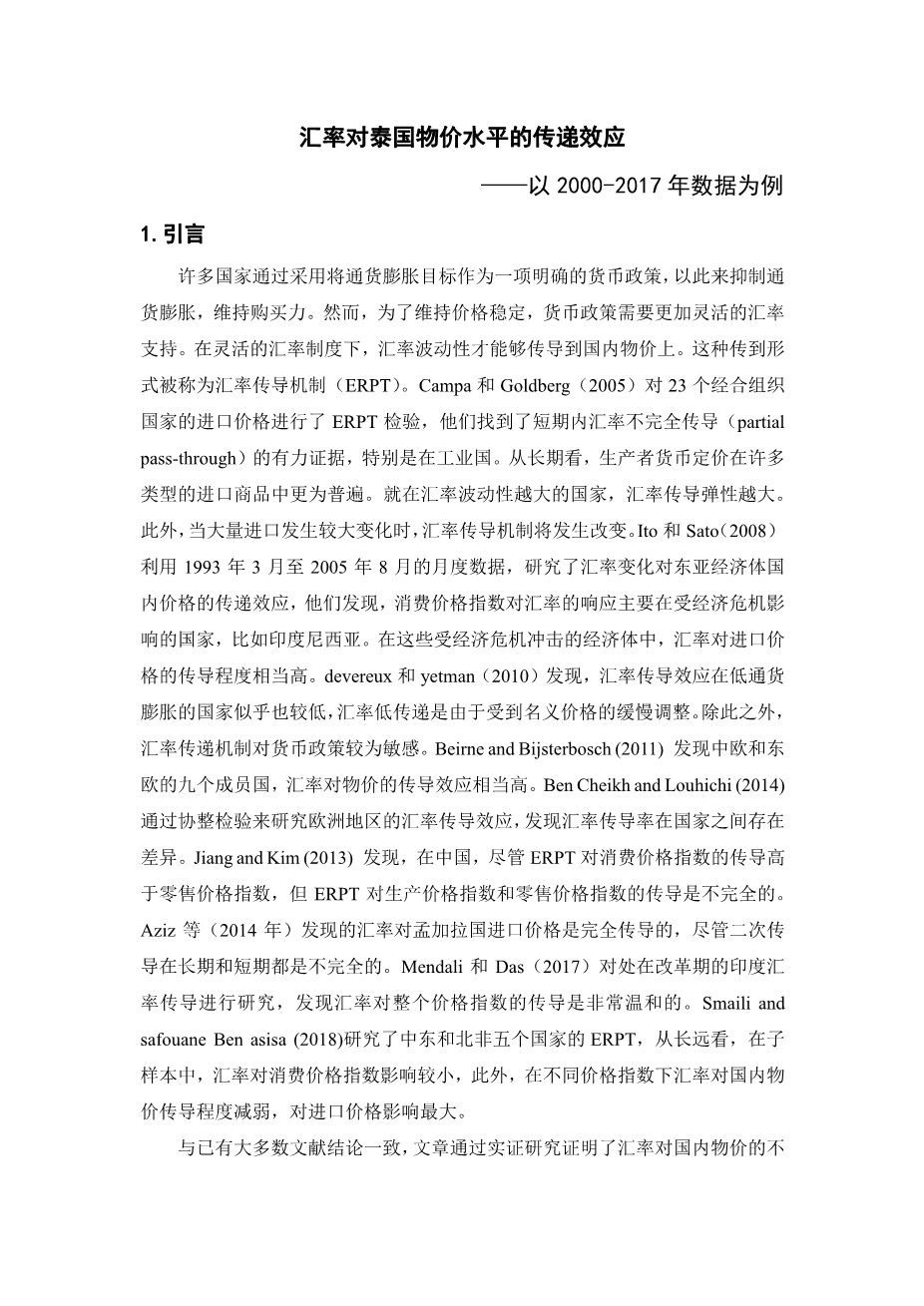 汇率对泰国物价水平的传递效应

——以 2000-2017 年数据为例

1. 引言

许多国家通过采用将通货膨胀目标作为一项明确的货币政策，以此来抑制通货膨胀，维持购买力。然而，为了维持价格稳定，货币政策需要更加灵活的汇率支持。在灵活的汇率制度下，汇率波动性才能够传导到国内物价上。这种传到形式被称为汇率传导机制（ERPT）。Campa 和 Goldberg（2005）对 23 个经合组织国家的进口价格进行了 ERPT 检验，他们找到了短期内汇率不完全传导（partial pass-through）的有力证据，特别是在工业国。从长期看，生产者货币定价在许多类型的进口商品中更为普遍。就在汇率波动性越大的国家，汇率传导弹性越大。此外，当大量进口发生较大变化时，汇率传导机制将发生改变。Ito 和 Sato（2008）利用 1993 年 3 月至 2005 年 8 月的月度数据，研究了汇率变化对东亚经济体国内价格的传递效应，他们发现，消费价格指数对汇率的响应主要在受经济危机影响的国家，比如印度尼西亚。在这些受经济危机冲击的经济体中，汇率对进口价格的传导程度相当高。devereux 和 yetman（2010）发现，汇率传导效应在低通货膨胀的国家似乎也较低，汇率低传递是由于受到名义价格的缓慢调整。除此之外，汇率传递机制对货币政策较为敏感。Beirne and Bijsterbosch (2011) 发现中欧和东欧的九个成员国，汇率对物价的传导效应相当高。Ben Cheikh and Louhichi (2014) 通过协整检验来研究欧洲地区的汇率传导效应，发现汇率传导率在国家之间存在差异。Jiang and Kim (2013) 发现，在中国，尽管 ERPT 对消费价格指数的传导高于零售价格指数，但 ERPT 对生产价格指数和零售价格指数的传导是不完全的。Aziz 等（2014 年）发现的汇率对孟加拉国进口价格是完全传导的，尽管二次传导在长期和短期都是不完全的。Mendali 和 Das（2017）对处在改革期的印度汇率传导进行研究，发现汇率对整个价格指数的传导是非常温和的。Smaili and safouane Ben asisa (2018)研究了中东和北非五个国家的 ERPT，从长远看，在子样本中，汇率对消费价格指数影响较小，此外，在不同价格指数下汇率对国内物价传导程度减弱，对进口价格影响最大。

与已有大多数文献结论一致，文章通过实证研究证明了汇率对国内物价的不